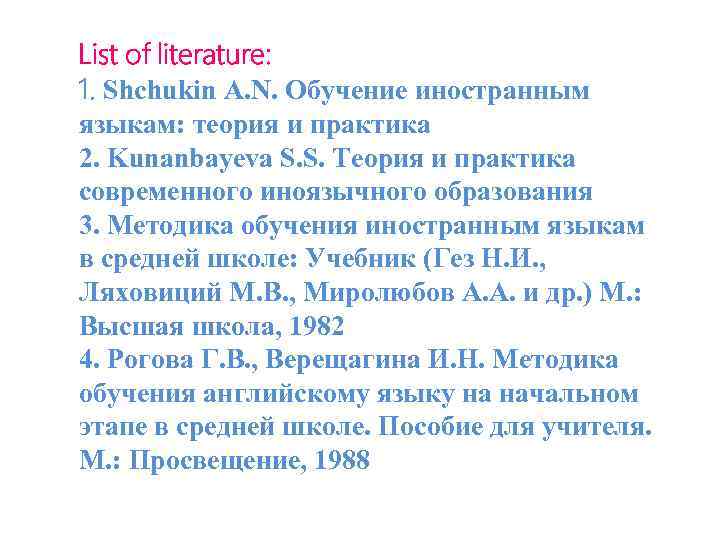 List of literature:
1. Shchukin A.N. Обучение иностранным языкам: теория и практика
2. Kunanbayeva S.S. Теория и практика современного иноязычного образования
3. Методика обучения иностранным языкам в средней школе: Учебник (Гез Н.И., Ляховиций М.В., Миролюбов А.А. и др.) М.: Высшая школа, 1982
4. Рогова Г.В., Верещагина И.Н. Методика обучения английскому языку на начальном этапе в средней школе. Пособие для учителя. М.: Просвещение, 1988